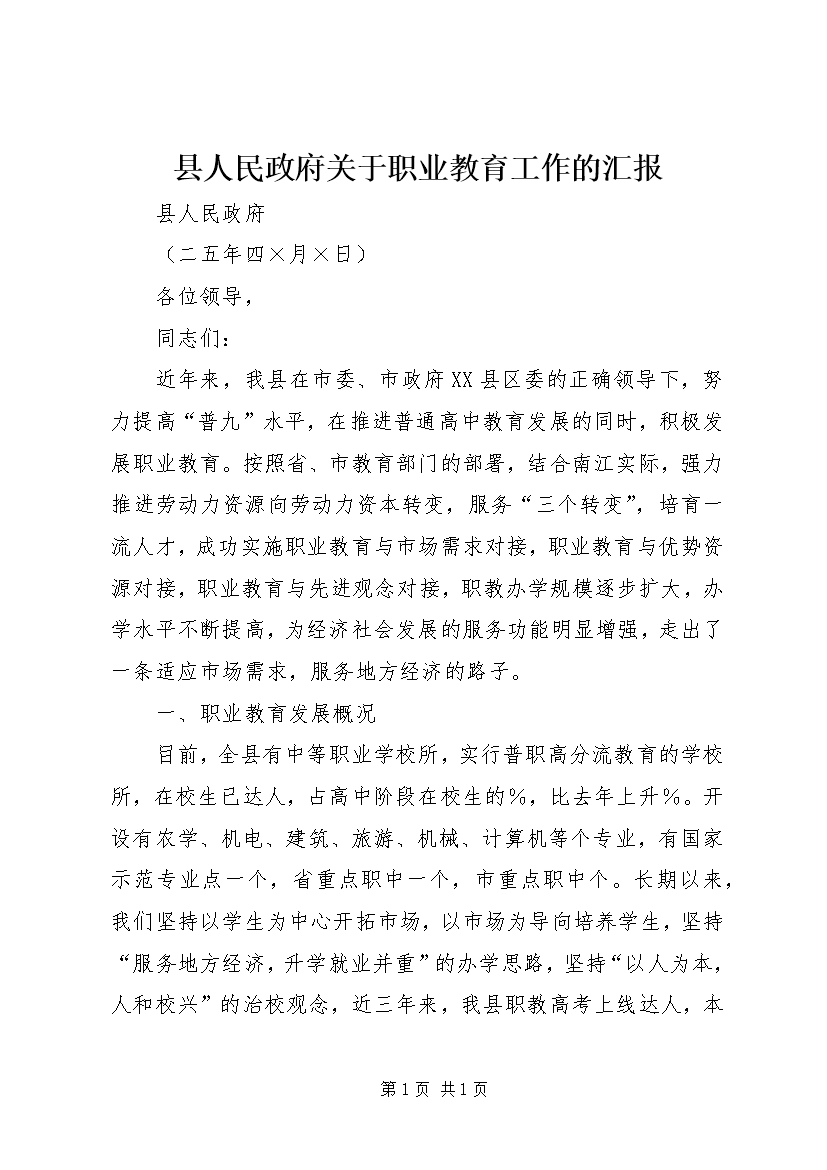 县人民政府关于职业教育工作的汇报

县人民政府

（二五年四×月×日）

各位领导，

同志们：

近年来，我县在市委、市政府XX县区委的正确领导下，努力提高“普九”水平，在推进普通高中教育发展的同时，积极发展职业教育。按照省、市教育部门的部署，结合南江实际，强力推进劳动力资源向劳动力资本转变，服务“三个转变”，培育一流人才，成功实施职业教育与市场需求对接，职业教育与优势资源对接，职业教育与先进观念对接，职教办学规模逐步扩大，办学水平不断提高，为经济社会发展的服务功能明显增强，走出了一条适应市场需求，服务地方经济的路子。

一、职业教育发展概况

目前，全县有中等职业学校所，实行普职高分流教育的学校所，在校生已达人，占高中阶段在校生的%，比去年上升%。开设有农学、机电、建筑、旅游、机械、计算机等个专业，有国家示范专业点一个，省重点职中一个，市重点职中个。长期以来，我们坚持以学生为中心开拓市场，以市场为导向培养学生，坚持“服务地方经济，升学就业并重”的办学思路，坚持“以人为本，人和校兴”的治校观念，近三年来，我县职教高考上线达人，本

第1页 共1页